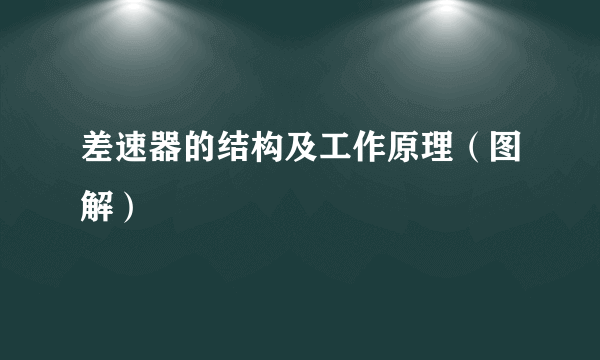 差速器的结构及工作原理（图解）